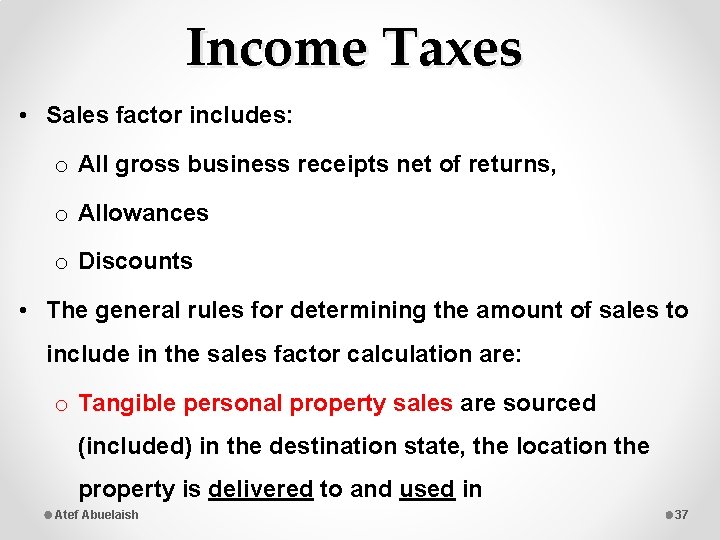 Income Taxes

• Sales factor includes:

o All gross business receipts net of returns,

o Allowances

o Discounts

• The general rules for determining the amount of sales to include in the sales factor calculation are:

o Tangible personal property sales are sourced (included) in the destination state, the location the property is delivered to and used in

Atef Abuelaish

37